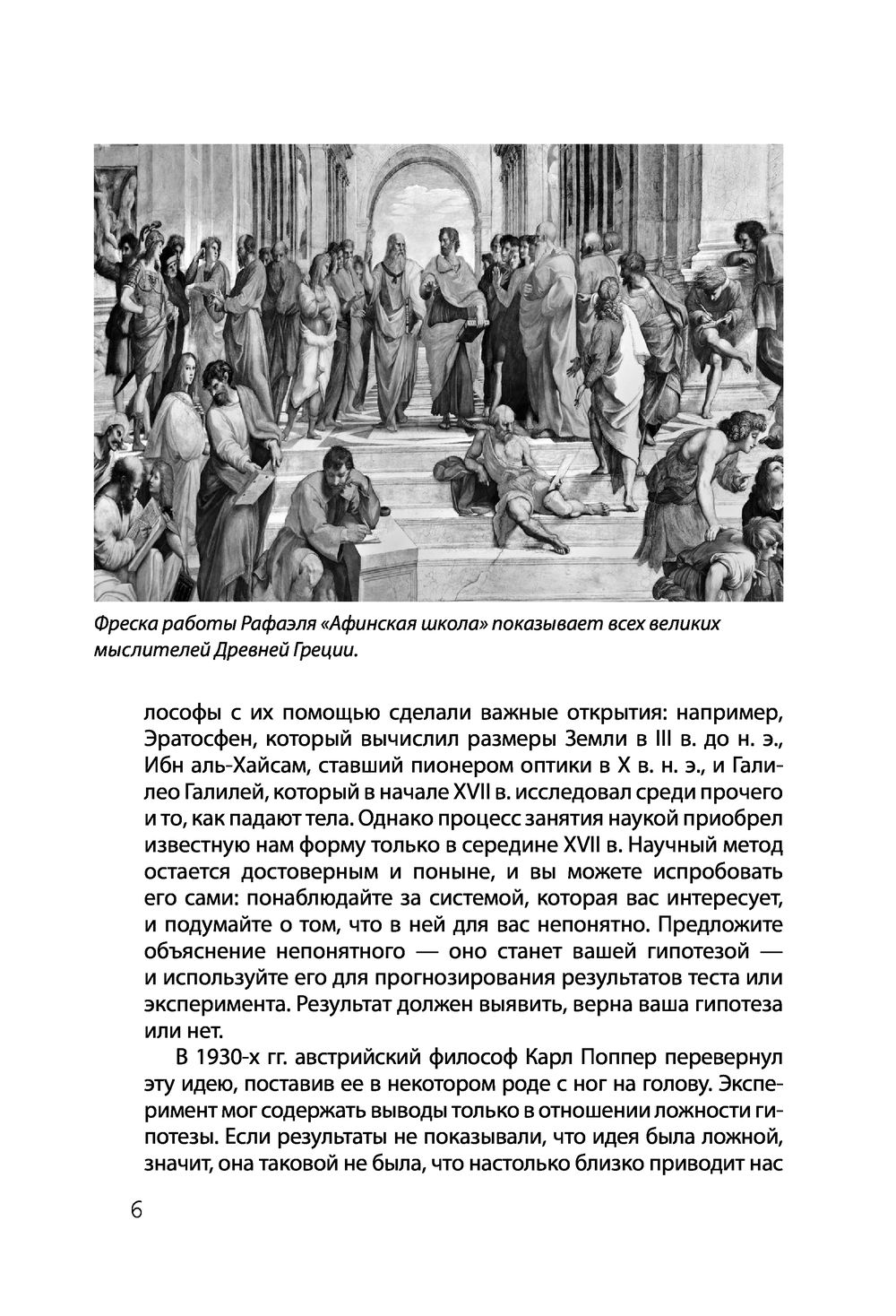 Фреска работы Рафаэля «Афинская школа» показывает всех великих мыслителей Древней Греции.

лософы с их помощью сделали важные открытия: например, Эратосфен, который вычислил размеры Земли в III в. до н. э., Ибн аль-Хайсам, ставший пионером оптики в X в. н. э., и Галилео Галилей, который в начале XVII в. исследовал среди прочего и то, как падают тела. Однако процесс занятия наукой приобрел известную нам форму только в середине XVII в. Научный метод остается достоверным и поныне, и вы можете испробовать его сами: понаблюдайте за системой, которая вас интересует, и подумайте о том, что в ней для вас непонятно. Предложите объяснение непонятного — оно станет вашей гипотезой — и используйте его для прогнозирования результатов теста или эксперимента. Результат должен выявить, верна ваша гипотеза или нет.

В 1930-х гг. австрийский философ Карл Поппер перевернул эту идею, поставив ее в некотором роде с ног на голову. Эксперимент мог содержать выводы только в отношении ложности гипотезы. Если результаты не показывали, что идея была ложной, значит, она таковой не была, что настолько близко приводит нас

6